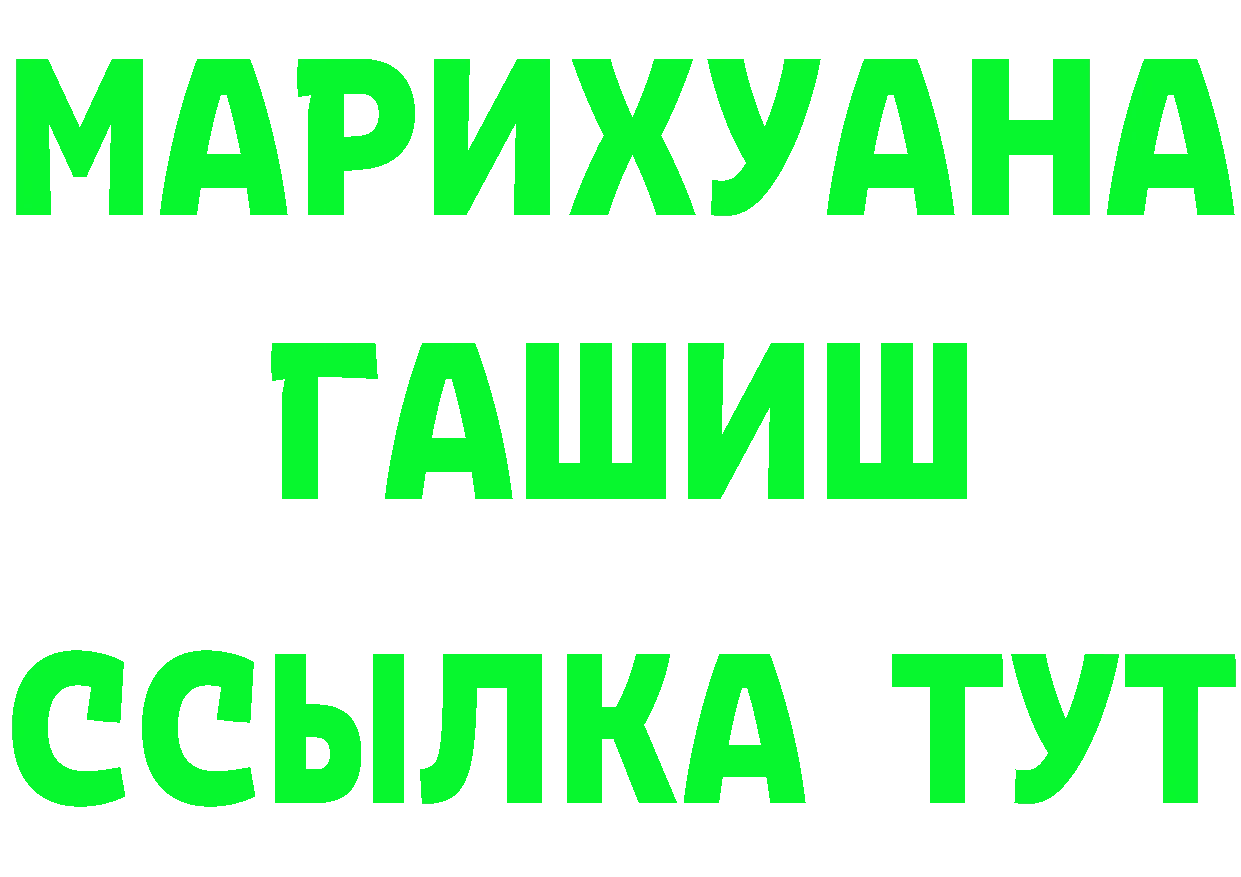 МАРИХУАНА
ГАШИШ
ССЫЛКА ТУТ